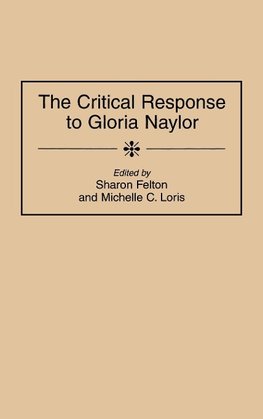 The Critical Response to Gloria Naylor

Edited by
Sharon Felton
and Michelle C. Loris